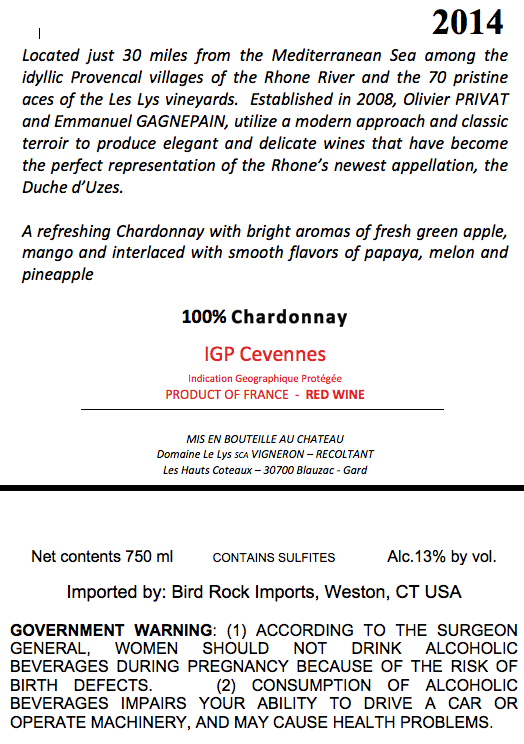 2014

Located just 30 miles from the Mediterranean Sea among the idyllic Provencal villages of the Rhone River and the 70 pristine aces of the Les Lys vineyards. Established in 2008, Olivier PRIVAT and Emmanuel GAGNEPAIN, utilize a modern approach and classic terroir to produce elegant and delicate wines that have become the perfect representation of the Rhone's newest appellation, the Duche d'Uzes.

A refreshing Chardonnay with bright aromas of fresh green apple, mango and interlaced with smooth flavors of papaya, melon and pineapple

100% Chardonnay

IGP Cevennes

Indication Geographique Protégée

PRODUCT OF FRANCE - RED WINE

MIS EN BOUTEILLE AU CHATEAU
Domaine Le Lys SCA VIGNERON – RECOLTANT
Les Hauts Coteaux – 30700 Blauzac - Gard

Net contents 750 ml CONTAINS SULFITES Alc.13% by vol.

Imported by: Bird Rock Imports, Weston, CT USA

GOVERNMENT WARNING: (1) ACCORDING TO THE SURGEON GENERAL, WOMEN SHOULD NOT DRINK ALCOHOLIC BEVERAGES DURING PREGNANCY BECAUSE OF THE RISK OF BIRTH DEFECTS. (2) CONSUMPTION OF ALCOHOLIC BEVERAGES IMPAIRS YOUR ABILITY TO DRIVE A CAR OR OPERATE MACHINERY, AND MAY CAUSE HEALTH PROBLEMS.